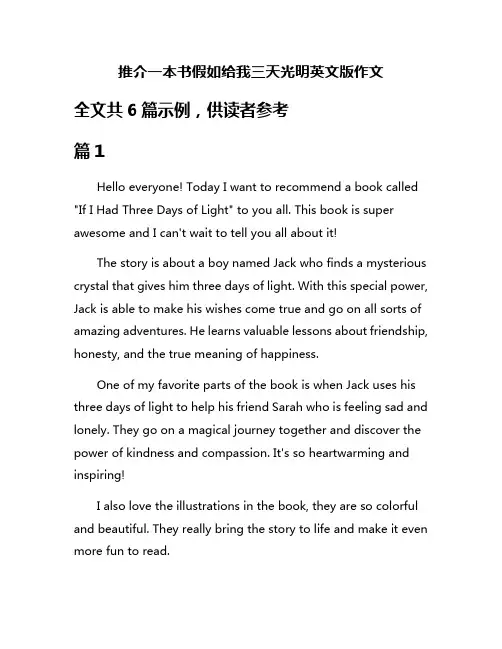 推介一本书假如给我三天光明英文版作文

全文共 6 篇示例，供读者参考

篇 1

Hello everyone! Today I want to recommend a book called "If I Had Three Days of Light" to you all. This book is super awesome and I can't wait to tell you all about it!

The story is about a boy named Jack who finds a mysterious crystal that gives him three days of light. With this special power, Jack is able to make his wishes come true and go on all sorts of amazing adventures. He learns valuable lessons about friendship, honesty, and the true meaning of happiness.

One of my favorite parts of the book is when Jack uses his three days of light to help his friend Sarah who is feeling sad and lonely. They go on a magical journey together and discover the power of kindness and compassion. It's so heartwarming and inspiring!

I also love the illustrations in the book, they are so colorful and beautiful. They really bring the story to life and make it even more fun to read.